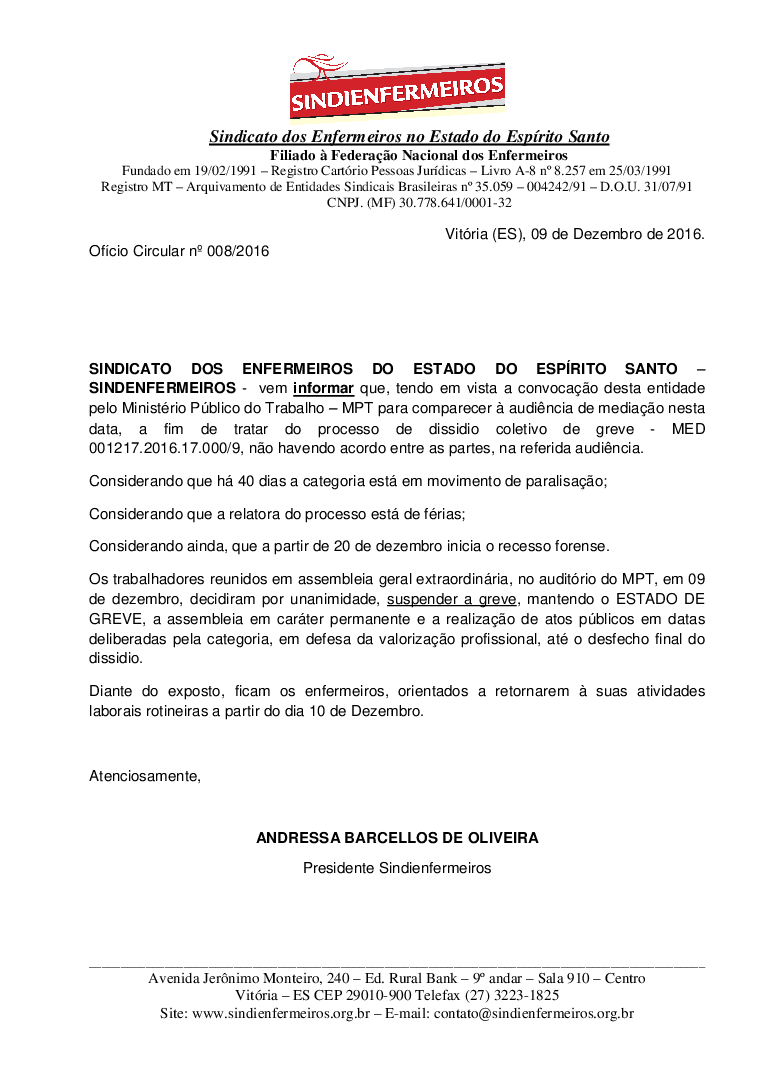 SINDIENFERMEIROS

Sindicato dos Enfermeiros no Estado do Espírito Santo
Filiado à Federação Nacional dos Enfermeiros
Fundado em 19/02/1991 – Registro Cartório Pessoas Jurídicas – Livro A-8 nº 8.257 em 25/03/1991
Registro MT – Arquivamento de Entidades Sindicais Brasileiras nº 35.059 – 004242/91 – D.O.U. 31/07/91
CNPJ. (MF) 30.778.641/0001-32

Vitória (ES), 09 de Dezembro de 2016.

Ofício Circular nº 008/2016

SINDICATO DOS ENFERMEIROS DO ESTADO DO ESPÍRITO SANTO – SINDENFERMEIROS - vem informar que, tendo em vista a convocação desta entidade pelo Ministério Público do Trabalho – MPT para comparecer à audiência de mediação nesta data, a fim de tratar do processo de dissidio coletivo de greve - MED 001217.2016.17.000/9, não havendo acordo entre as partes, na referida audiência.

Considerando que há 40 dias a categoria está em movimento de paralisação;

Considerando que a relatora do processo está de férias;

Considerando ainda, que a partir de 20 de dezembro inicia o recesso forense.

Os trabalhadores reunidos em assembleia geral extraordinária, no auditório do MPT, em 09 de dezembro, decidiram por unanimidade, suspender a greve, mantendo o ESTADO DE GREVE, a assembleia em caráter permanente e a realização de atos públicos em datas deliberadas pela categoria, em defesa da valorização profissional, até o desfecho final do dissidio.

Diante do exposto, ficam os enfermeiros, orientados a retornarem à suas atividades laborais rotineiras a partir do dia 10 de Dezembro.

Atenciosamente,

ANDRESSA BARCELLOS DE OLIVEIRA
Presidente Sindienfermeiros

Avenida Jerônimo Monteiro, 240 – Ed. Rural Bank – 9º andar – Sala 910 – Centro
Vitória – ES CEP 29010-900 Telefax (27) 3223-1825
Site: www.sindienfermeiros.org.br – E-mail: contato@sindienfermeiros.org.br